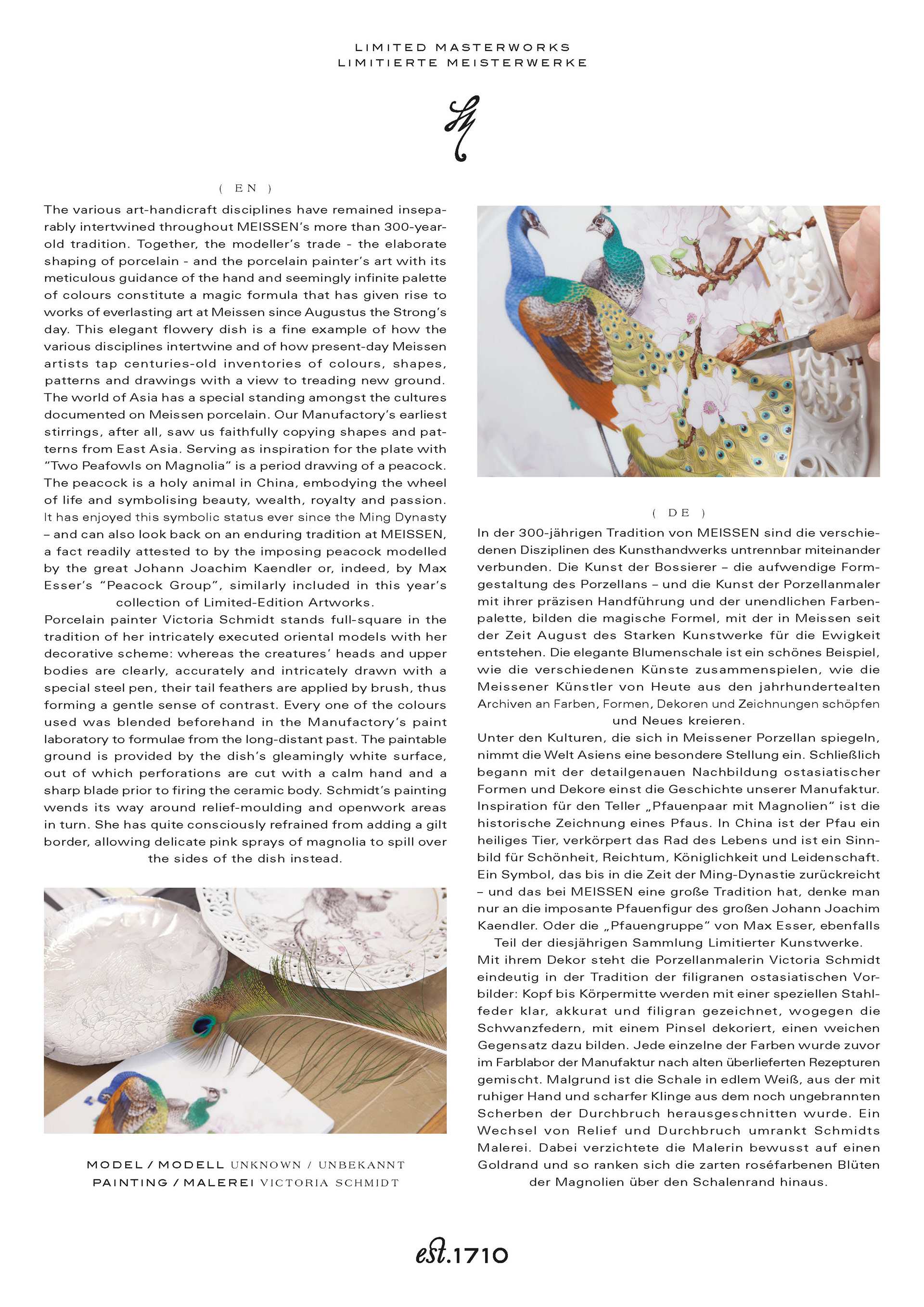 LIMITED MASTERWORKS
LIMITIERTE MEISTERWERKE

( EN )

The various art-handicraft disciplines have remained inseparably intertwined throughout MEISSEN's more than 300-year-old tradition. Together, the modeller's trade - the elaborate shaping of porcelain - and the porcelain painter's art with its meticulous guidance of the hand and seemingly infinite palette of colours constitute a magic formula that has given rise to works of everlasting art at Meissen since Augustus the Strong's day. This elegant flowery dish is a fine example of how the various disciplines intertwine and of how present-day Meissen artists tap centuries-old inventories of colours, shapes, patterns and drawings with a view to treading new ground. The world of Asia has a special standing amongst the cultures documented on Meissen porcelain. Our Manufactory's earliest stirrings, after all, saw us faithfully copying shapes and patterns from East Asia. Serving as inspiration for the plate with "Two Peafowls on Magnolia" is a period drawing of a peacock. The peacock is a holy animal in China, embodying the wheel of life and symbolising beauty, wealth, royalty and passion. It has enjoyed this symbolic status ever since the Ming Dynasty – and can also look back on an enduring tradition at MEISSEN, a fact readily attested to by the imposing peacock modelled by the great Johann Joachim Kaendler or, indeed, by Max Esser's "Peacock Group", similarly included in this year's collection of Limited-Edition Artworks.
Porcelain painter Victoria Schmidt stands full-square in the tradition of her intricately executed oriental models with her decorative scheme: whereas the creatures' heads and upper bodies are clearly, accurately and intricately drawn with a special steel pen, their tail feathers are applied by brush, thus forming a gentle sense of contrast. Every one of the colours used was blended beforehand in the Manufactory's paint laboratory to formulae from the long-distant past. The paintable ground is provided by the dish's gleamingly white surface, out of which perforations are cut with a calm hand and a sharp blade prior to firing the ceramic body. Schmidt's painting wends its way around relief-moulding and openwork areas in turn. She has quite consciously refrained from adding a gilt border, allowing delicate pink sprays of magnolia to spill over the sides of the dish instead.

MODEL / MODELL UNKNOWN / UNBEKANNT
PAINTING / MALEREI VICTORIA SCHMIDT

( DE )

In der 300-jährigen Tradition von MEISSEN sind die verschiedenen Disziplinen des Kunsthandwerks untrennbar miteinander verbunden. Die Kunst der Bossierer – die aufwendige Formgestaltung des Porzellans – und die Kunst der Porzellanmaler mit ihrer präzisen Handführung und der unendlichen Farbenpalette, bilden die magische Formel, mit der in Meissen seit der Zeit August des Starken Kunstwerke für die Ewigkeit entstehen. Die elegante Blumenschale ist ein schönes Beispiel, wie die verschiedenen Künste zusammenspielen, wie die Meissener Künstler von Heute aus den jahrhundertealten Archiven an Farben, Formen, Dekoren und Zeichnungen schöpfen und Neues kreieren.
Unter den Kulturen, die sich in Meissener Porzellan spiegeln, nimmt die Welt Asiens eine besondere Stellung ein. Schließlich begann mit der detailgenauen Nachbildung ostasiatischer Formen und Dekore einst die Geschichte unserer Manufaktur. Inspiration für den Teller „Pfauenpaar mit Magnolien" ist die historische Zeichnung eines Pfaus. In China ist der Pfau ein heiliges Tier, verkörpert das Rad des Lebens und ist ein Sinnbild für Schönheit, Reichtum, Königlichkeit und Leidenschaft. Ein Symbol, das bis in die Zeit der Ming-Dynastie zurückreicht – und das bei MEISSEN eine große Tradition hat, denke man nur an die imposante Pfauenfigur des großen Johann Joachim Kaendler. Oder die „Pfauengruppe" von Max Esser, ebenfalls Teil der diesjährigen Sammlung Limitierter Kunstwerke.
Mit ihrem Dekor steht die Porzellanmalerin Victoria Schmidt eindeutig in der Tradition der filigranen ostasiatischen Vorbilder: Kopf bis Körpermitte werden mit einer speziellen Stahlfeder klar, akkurat und filigran gezeichnet, wogegen die Schwanzfedern, mit einem Pinsel dekoriert, einen weichen Gegensatz dazu bilden. Jede einzelne der Farben wurde zuvor im Farblabor der Manufaktur nach alten überlieferten Rezepturen gemischt. Malgrund ist die Schale in edlem Weiß, aus der mit ruhiger Hand und scharfer Klinge aus dem noch ungebrannten Scherben der Durchbruch herausgeschnitten wurde. Ein Wechsel von Relief und Durchbruch umrankt Schmidts Malerei. Dabei verzichtete die Malerin bewusst auf einen Goldrand und so ranken sich die zarten roséfarbenen Blüten der Magnolien über den Schalenrand hinaus.

est.1710